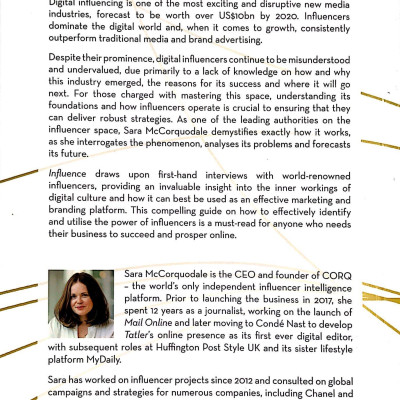 Digital influencing is one of the most exciting and disruptive new media industries, forecast to be worth over US$10bn by 2020. Influencers dominate the digital world and, when it comes to growth, consistently outperform traditional media and brand advertising.

Despite their prominence, digital influencers continue to be misunderstood and undervalued, due primarily to a lack of knowledge on how and why this industry emerged, the reasons for its success and where it will go next. For those charged with mastering this space, understanding its foundations and how influencers operate is crucial to ensuring that they can deliver robust strategies. As one of the leading authorities on the influencer space, Sara McCorquodale demystifies exactly how it works, as she interrogates the phenomenon, analyses its problems and forecasts its future.

Influence draws upon first-hand interviews with world-renowned influencers, providing an invaluable insight into the inner workings of digital culture and how it can best be used as an effective marketing and branding platform. This compelling guide on how to effectively identify and utilise the power of influencers is a must-read for anyone who needs their business to succeed and prosper online.

Sara McCorquodale is the CEO and founder of CORQ – the world's only independent influencer intelligence platform. Prior to launching the business in 2017, she spent 12 years as a journalist, working on the launch of Mail Online and later moving to Condé Nast to develop Tatler's online presence as its first ever digital editor, with subsequent roles at Huffington Post Style UK and its sister lifestyle platform MyDaily.

Sara has worked on influencer projects since 2012 and consulted on global campaigns and strategies for numerous companies, including Chanel and